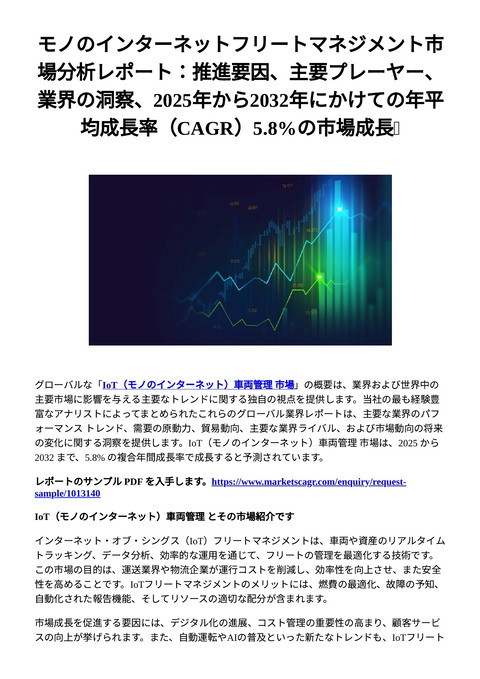 モノのインターネットフリートマネジメント市場分析レポート：推進要因、主要プレーヤー、業界の洞察、2025年から2032年にかけての年平均成長率（CAGR）5.8%の市場成長

グローバルな「IoT（モノのインターネット）車両管理 市場」の概要は、業界および世界中の主要市場に影響を与える主要なトレンドに関する独自の視点を提供します。当社の最も経験豊富なアナリストによってまとめられたこれらのグローバル業界レポートは、主要な業界のパフォーマンス トレンド、需要の原動力、貿易動向、主要な業界ライバル、および市場動向の将来の変化に関する洞察を提供します。IoT（モノのインターネット）車両管理 市場は、2025 から 2032 まで、5.8% の複合年間成長率で成長すると予測されています。

レポートのサンプル PDF を入手します。https://www.marketscagr.com/enquiry/request-sample/1013140

IoT（モノのインターネット）車両管理 とその市場紹介です

インターネット・オブ・シングス（IoT）フリートマネジメントは、車両や資産のリアルタイムトラッキング、データ分析、効率的な運用を通じて、フリートの管理を最適化する技術です。この市場の目的は、運送業界や物流企業が運行コストを削減し、効率性を向上させ、また安全性を高めることです。IoTフリートマネジメントのメリットには、燃費の最適化、故障の予知、自動化された報告機能、そしてリソースの適切な配分が含まれます。

市場成長を促進する要因には、デジタル化の進展、コスト管理の重要性の高まり、顧客サービスの向上が挙げられます。また、自動運転やAIの普及といった新たなトレンドも、IoTフリート